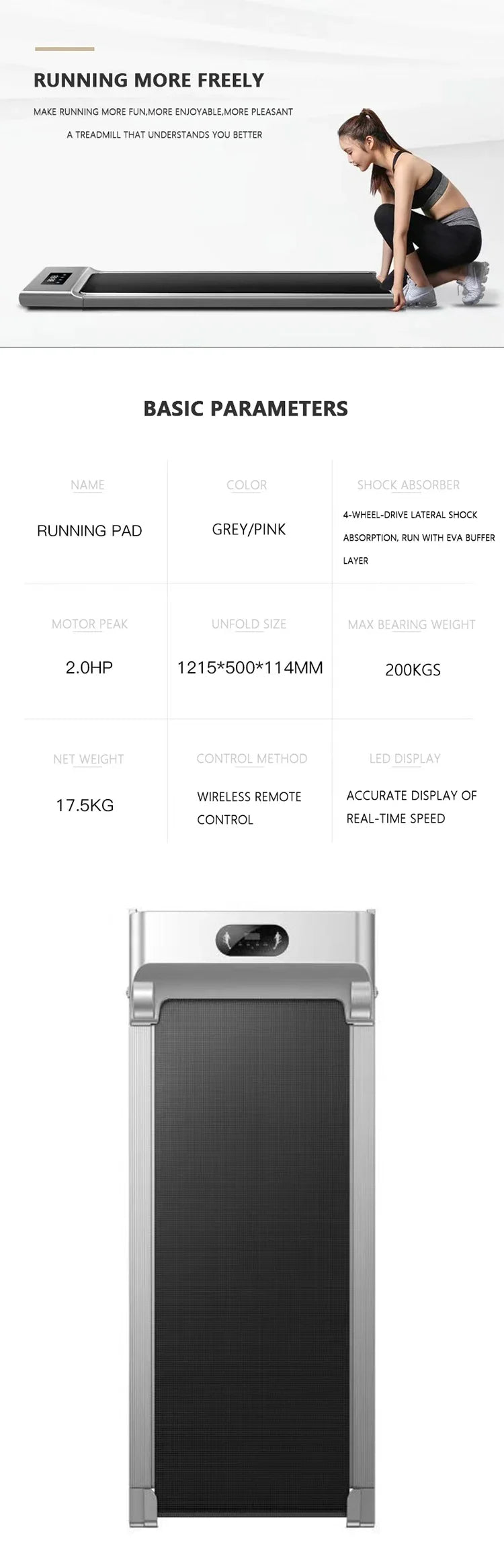 RUNNING MORE FREELY

MAKE RUNNING MORE FUN,MORE ENJOYABLE,MORE PLEASANT

A TREADMILL THAT UNDERSTANDS YOU BETTER

BASIC PARAMETERS

| NAME | COLOR | SHOCK ABSORBER |
|---|---|---|
| RUNNING PAD | GREY/PINK | 4-WHEEL-DRIVE LATERAL SHOCK ABSORPTION, RUN WITH EVA BUFFER LAYER |
| MOTOR PEAK | UNFOLD SIZE | MAX BEARING WEIGHT |
| 2.0HP | 1215*500*114MM | 200KGS |
| NET WEIGHT | CONTROL METHOD | LED DISPLAY |
| 17.5KG | WIRELESS REMOTE CONTROL | ACCURATE DISPLAY OF REAL-TIME SPEED |